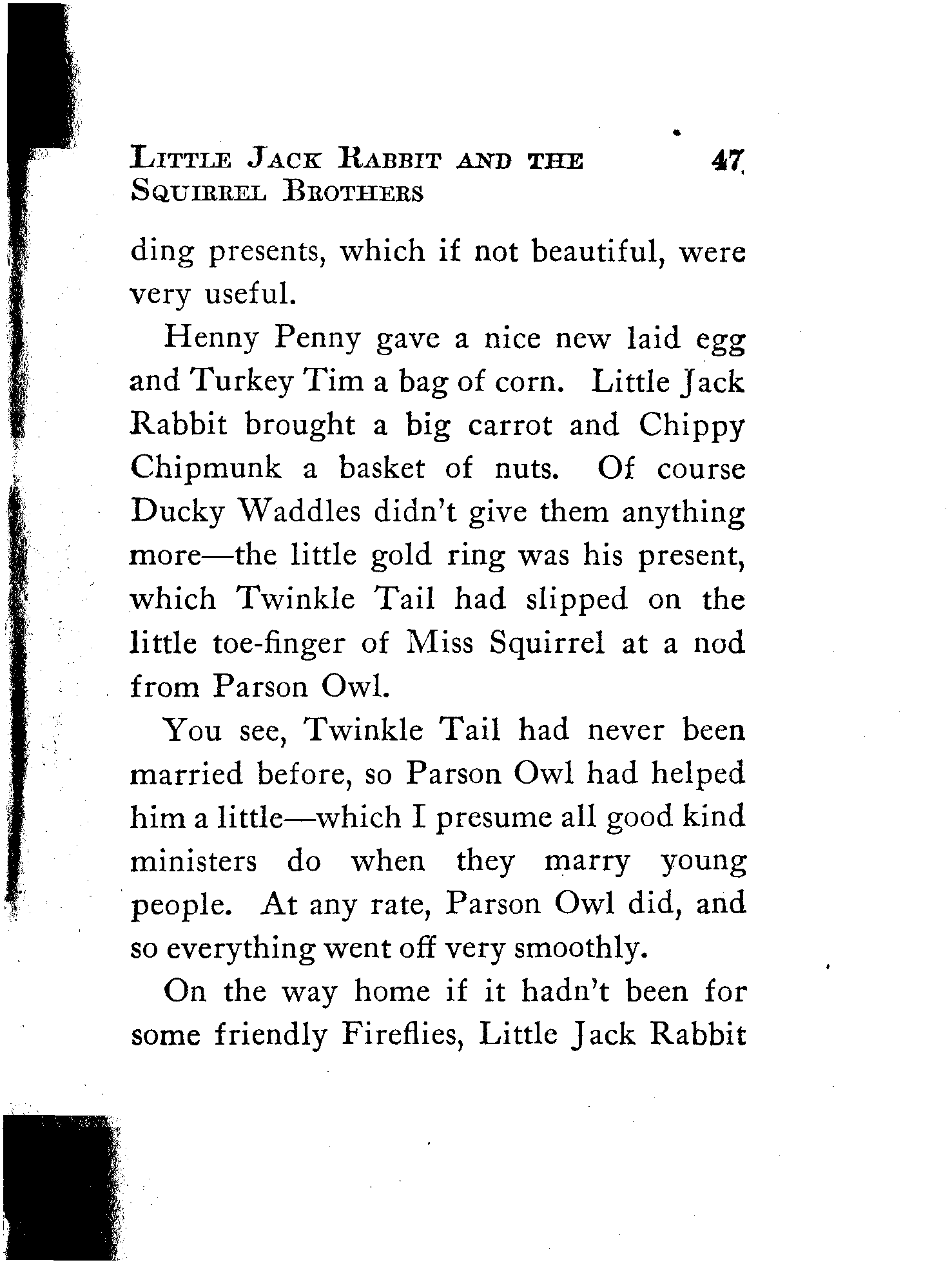 LITTLE JACK RABBIT AND THE SQUIRREL BROTHERS 47

ding presents, which if not beautiful, were very useful.

Henny Penny gave a nice new laid egg and Turkey Tim a bag of corn. Little Jack Rabbit brought a big carrot and Chippy Chipmunk a basket of nuts. Of course Ducky Waddles didn't give them anything more—the little gold ring was his present, which Twinkle Tail had slipped on the little toe-finger of Miss Squirrel at a nod from Parson Owl.

You see, Twinkle Tail had never been married before, so Parson Owl had helped him a little—which I presume all good kind ministers do when they marry young people. At any rate, Parson Owl did, and so everything went off very smoothly.

On the way home if it hadn't been for some friendly Fireflies, Little Jack Rabbit